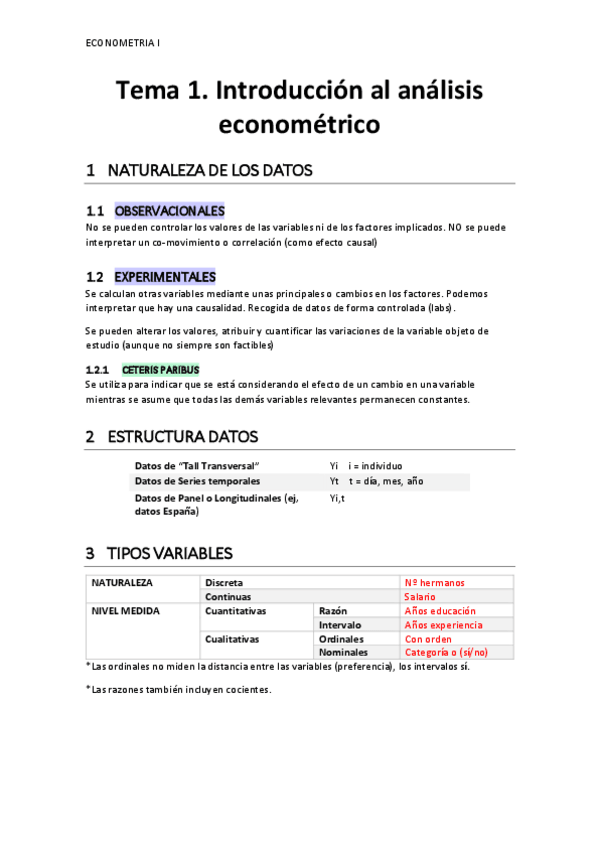 ECONOMETRIA I

Tema 1. Introducción al análisis econométrico

1 NATURALEZA DE LOS DATOS

1.1 OBSERVACIONALES

No se pueden controlar los valores de las variables ni de los factores implicados. NO se puede interpretar un co-movimiento o correlación (como efecto causal)

1.2 EXPERIMENTALES

Se calculan otras variables mediante unas principales o cambios en los factores. Podemos interpretar que hay una causalidad. Recogida de datos de forma controlada (labs).

Se pueden alterar los valores, atribuir y cuantificar las variaciones de la variable objeto de estudio (aunque no siempre son factibles)

1.2.1 CETERIS PARIBUS

Se utiliza para indicar que se está considerando el efecto de un cambio en una variable mientras se asume que todas las demás variables relevantes permanecen constantes.

2 ESTRUCTURA DATOS

| | |
|---|---|
| Datos de "Tall Transversal" | Yi i = individuo |
| Datos de Series temporales | Yt t = día, mes, año |
| Datos de Panel o Longitudinales (ej, datos España) | Yi,t |

3 TIPOS VARIABLES

| NATURALEZA | Discreta | | Nº hermanos |
|---|---|---|---|
| | Continuas | | Salario |
| NIVEL MEDIDA | Cuantitativas | Razón | Años educación |
| | | Intervalo | Años experiencia |
| | Cualitativas | Ordinales | Con orden |
| | | Nominales | Categoría o (sí/no) |

*Las ordinales no miden la distancia entre las variables (preferencia), los intervalos sí.

*Las razones también incluyen cocientes.